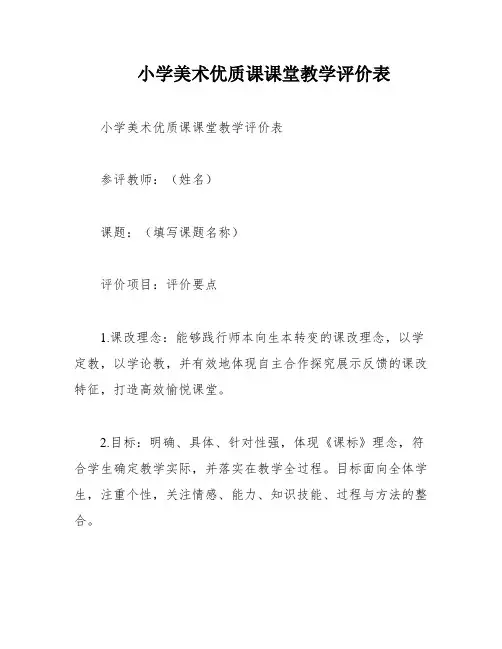 小学美术优质课课堂教学评价表

小学美术优质课课堂教学评价表

参评教师：（姓名）

课题：（填写课题名称）

评价项目：评价要点

1.课改理念：能够践行师本向生本转变的课改理念，以学定教，以学论教，并有效地体现自主合作探究展示反馈的课改特征，打造高效愉悦课堂。

2.目标：明确、具体、针对性强，体现《课标》理念，符合学生确定教学实际，并落实在教学全过程。目标面向全体学生，注重个性，关注情感、能力、知识技能、过程与方法的整合。